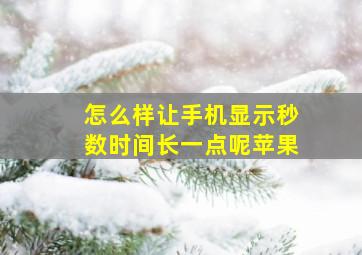 怎么样让手机显示秒数时间长一点呢苹果